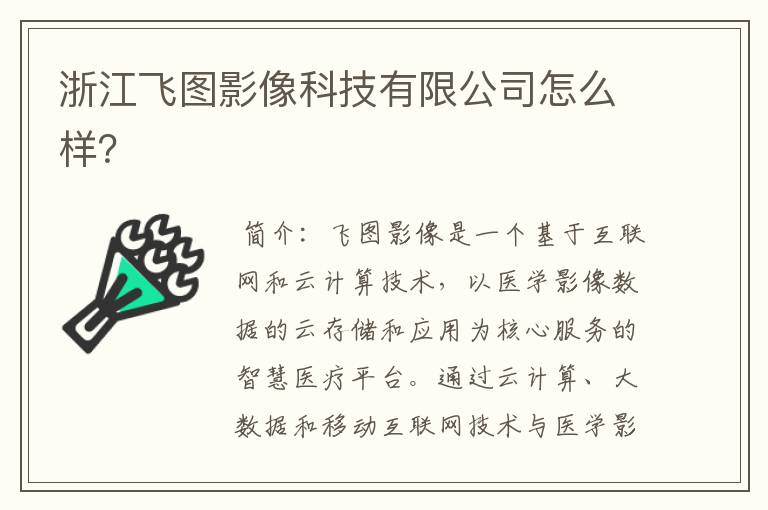 浙江飞图影像科技有限公司怎么样?

简介：飞图影像是一个基于互联网和云计算技术，以医学影像数据的云存储和应用为核心服务的智慧医疗平台。通过云计算、大数据和移动互联网技术与医学影